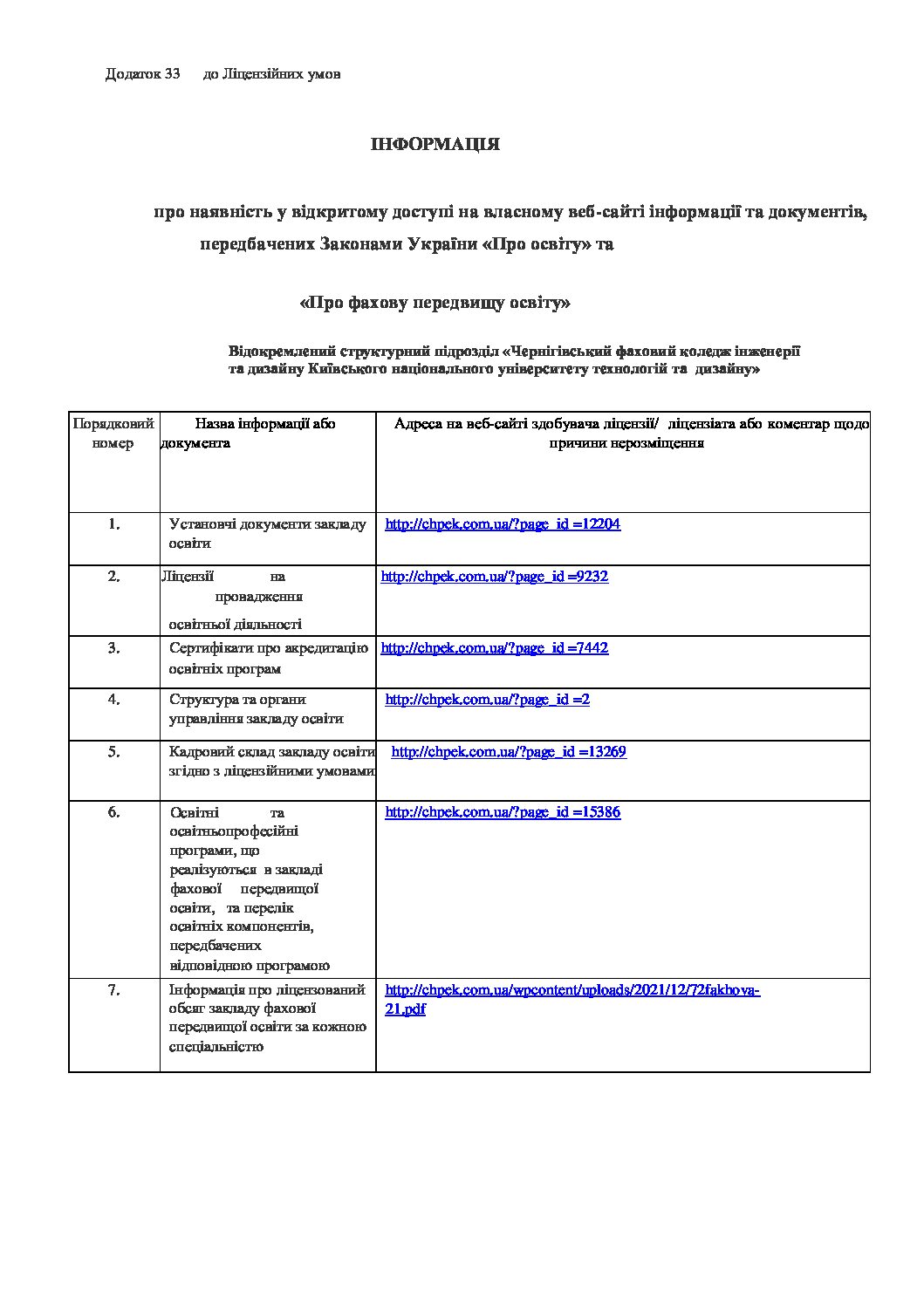 Додаток 33 до Ліцензійних умов

ІНФОРМАЦІЯ

про наявність у відкритому доступі на власному веб-сайті інформації та документів, передбачених Законами України «Про освіту» та

«Про фахову передвищу освіту»

Відокремлений структурний підрозділ «Чернігівський фаховий коледж інженерії та дизайну Київського національного університету технологій та дизайну»

| Порядковий номер | Назва інформації або документа | Адреса на веб-сайті здобувача ліцензії/ ліцензіата або коментар щодо причини нерозміщення |
|---|---|---|
| 1. | Установчі документи закладу освіти | http://chpek.com.ua/?page_id =12204 |
| 2. | Ліцензії на провадження освітньої діяльності | http://chpek.com.ua/?page_id =9232 |
| 3. | Сертифікати про акредитацію освітніх програм | http://chpek.com.ua/?page_id =7442 |
| 4. | Структура та органи управління закладу освіти | http://chpek.com.ua/?page_id =2 |
| 5. | Кадровий склад закладу освіти згідно з ліцензійними умовами | http://chpek.com.ua/?page_id =13269 |
| 6. | Освітні та освітньопрофесійні програми, що реалізуються в закладі фахової передвищої освіти, та перелік освітніх компонентів, передбачених відповідною програмою | http://chpek.com.ua/?page_id =15386 |
| 7. | Інформація про ліцензований обсяг закладу фахової передвищої освіти за кожною спеціальністю | http://chpek.com.ua/wpcontent/uploads/2021/12/72fakhova-21.pdf |